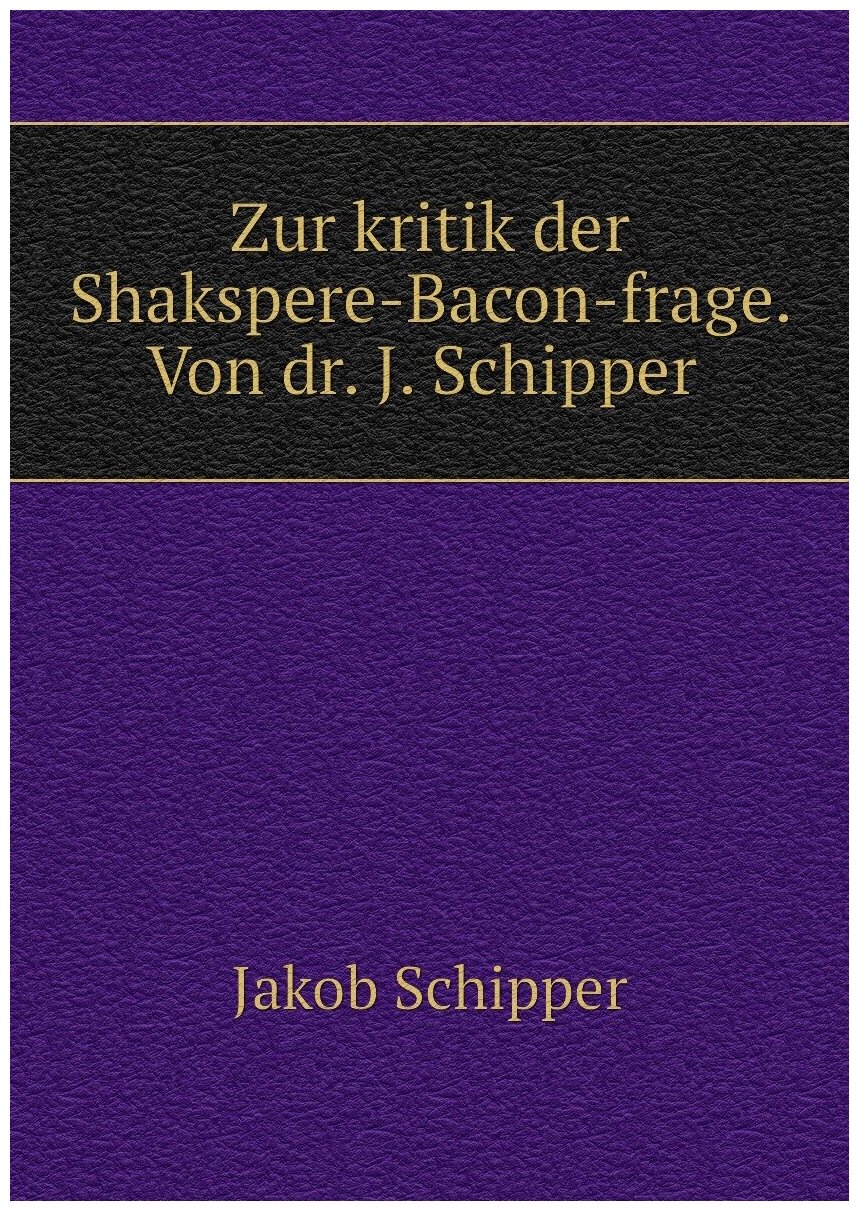 Zur kritik der Shakspere-Bacon-frage. Von dr. J. Schipper

Jakob Schipper